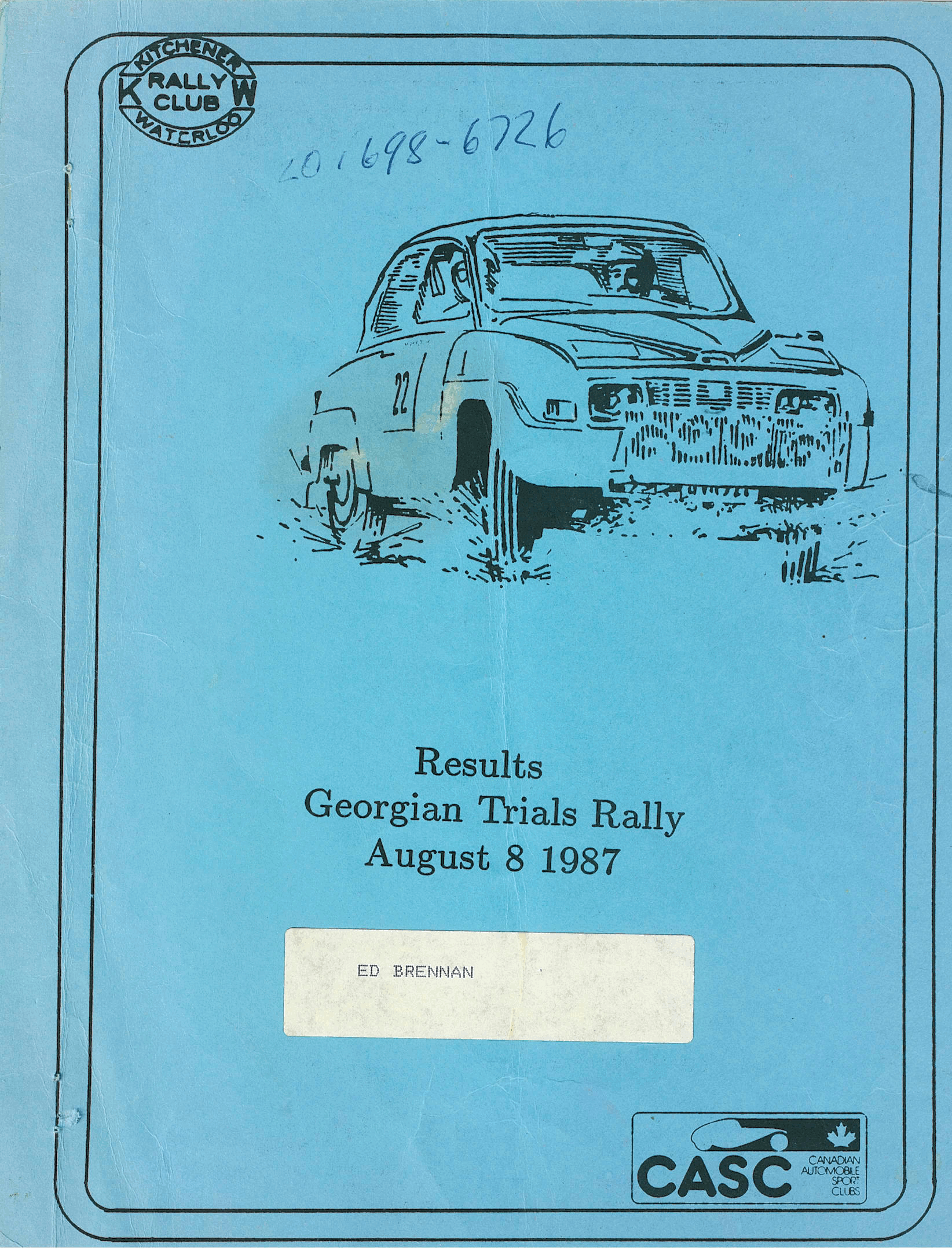 KITCHENER
K RALLY CLUB W
WATERLOO

201 698-6726

22

Results
Georgian Trials Rally
August 8 1987

ED BRENNAN

CASC
CANADIAN AUTOMOBILE SPORT CLUBS